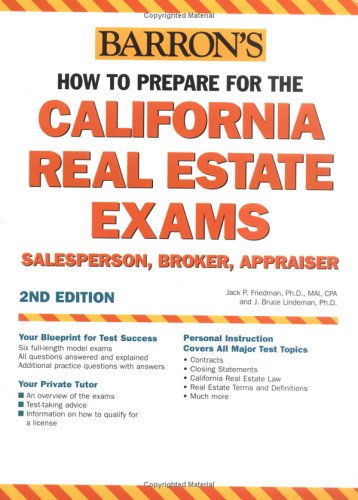 Copyrighted Material

BARRON'S

HOW TO PREPARE FOR THE

CALIFORNIA REAL ESTATE EXAMS

SALESPERSON, BROKER, APPRAISER

2ND EDITION

Jack P. Friedman, Ph.D., MAI, CPA
and J. Bruce Lindeman, Ph.D.

Your Blueprint for Test Success
Six full-length model exams
All questions answered and explained
Additional practice questions with answers

Your Private Tutor
■ An overview of the exams
■ Test-taking advice
■ Information on how to qualify for a license

Personal Instruction Covers All Major Test Topics
• Contracts
• Closing Statements
• California Real Estate Law
• Real Estate Terms and Definitions
• Much more

Copyrighted Material